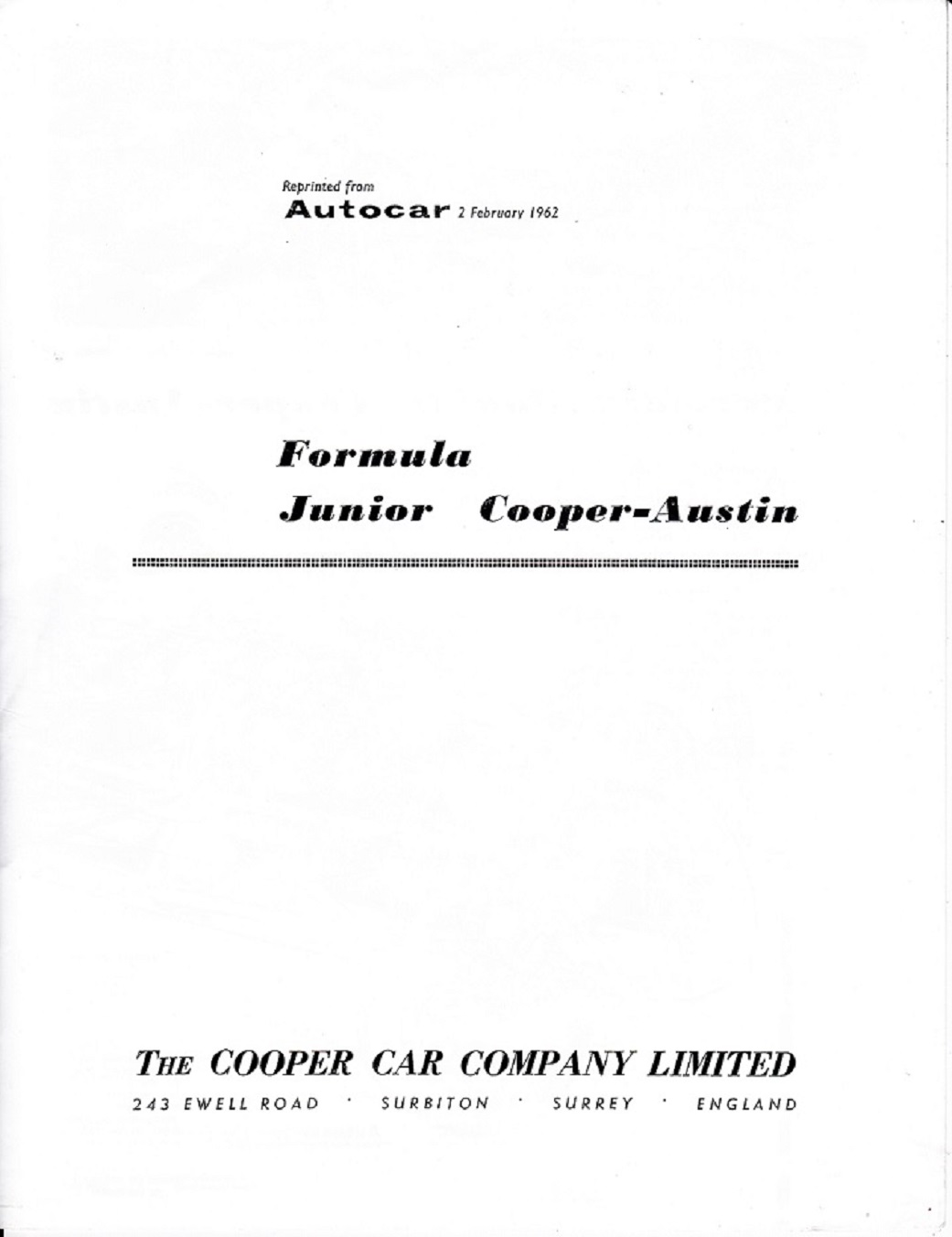 Reprinted from
Autocar 2 February 1962

Formula
Junior Cooper-Austin

THE COOPER CAR COMPANY LIMITED
243 EWELL ROAD · SURBITON · SURREY · ENGLAND